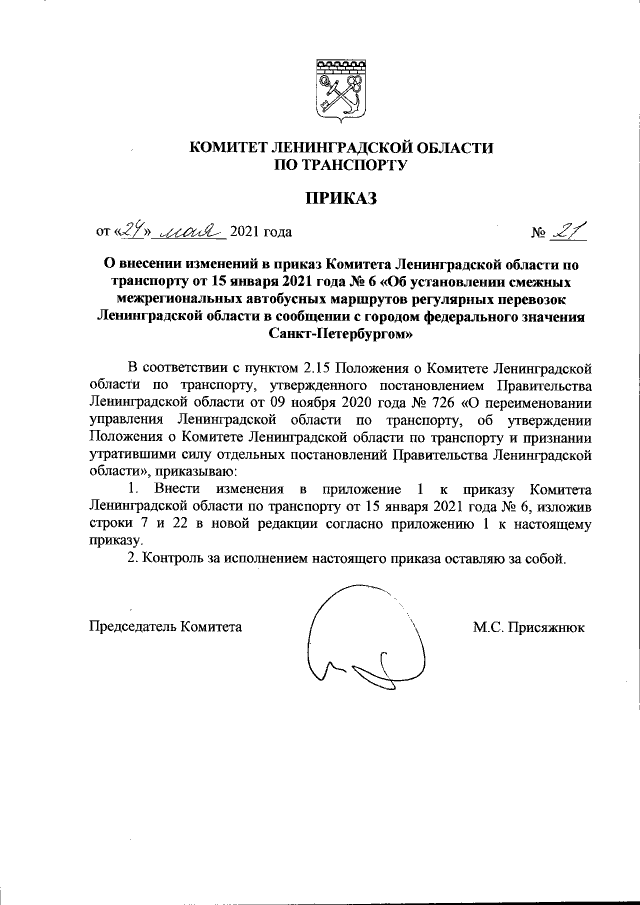 КОМИТЕТ ЛЕНИНГРАДСКОЙ ОБЛАСТИ
ПО ТРАНСПОРТУ

ПРИКАЗ

от «24» мая 2021 года № 21

О внесении изменений в приказ Комитета Ленинградской области по транспорту от 15 января 2021 года № 6 «Об установлении смежных межрегиональных автобусных маршрутов регулярных перевозок Ленинградской области в сообщении с городом федерального значения Санкт-Петербургом»

В соответствии с пунктом 2.15 Положения о Комитете Ленинградской области по транспорту, утвержденного постановлением Правительства Ленинградской области от 09 ноября 2020 года № 726 «О переименовании управления Ленинградской области по транспорту, об утверждении Положения о Комитете Ленинградской области по транспорту и признании утратившими силу отдельных постановлений Правительства Ленинградской области», приказываю:

1. Внести изменения в приложение 1 к приказу Комитета Ленинградской области по транспорту от 15 января 2021 года № 6, изложив строки 7 и 22 в новой редакции согласно приложению 1 к настоящему приказу.

2. Контроль за исполнением настоящего приказа оставляю за собой.

Председатель Комитета М.С. Присяжнюк